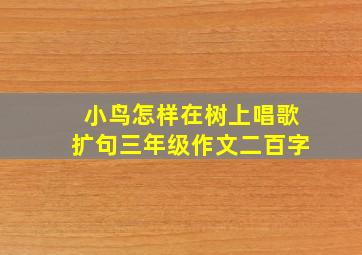 小鸟怎样在树上唱歌
扩句三年级作文二百字